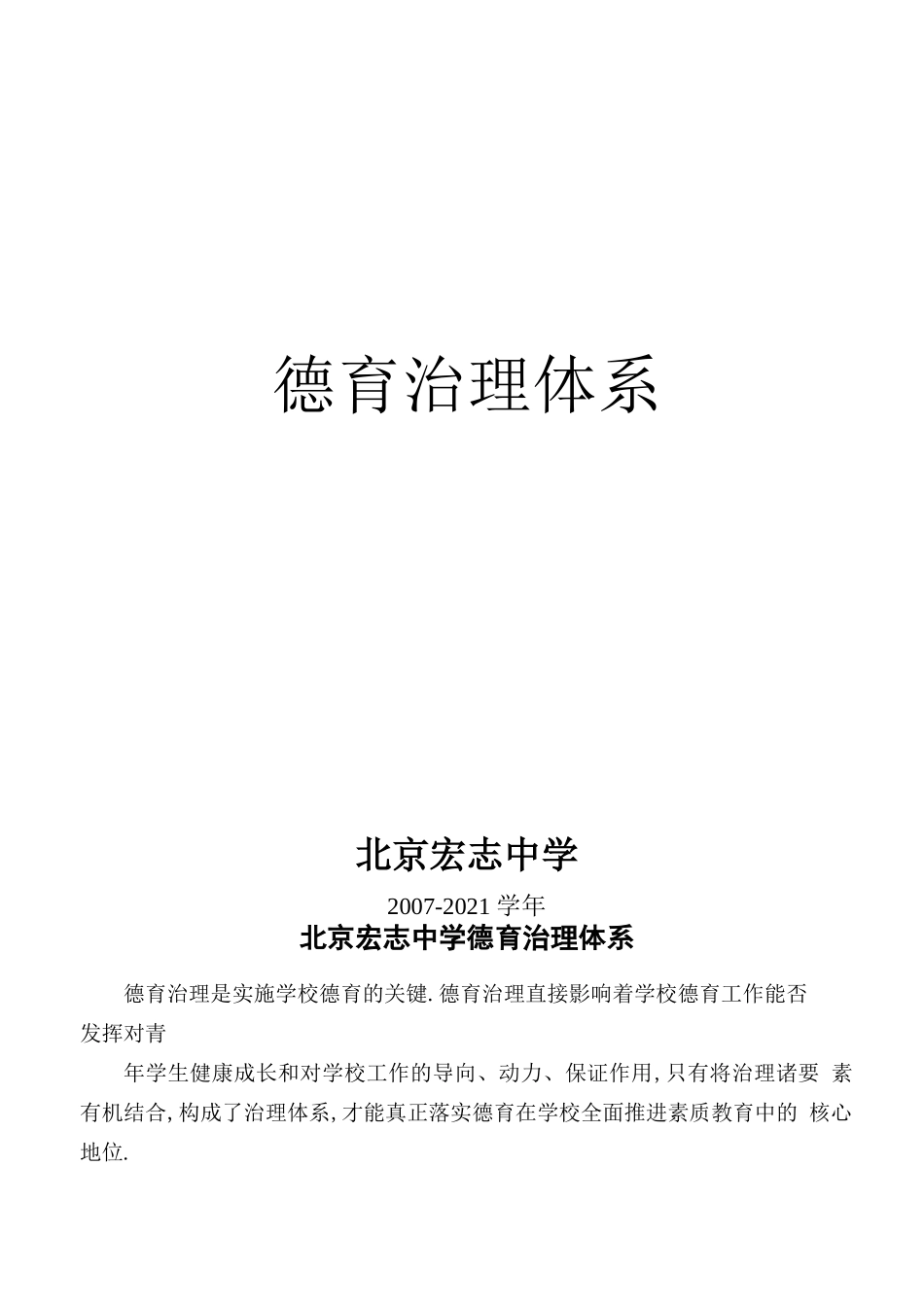 德育治理体系

北京宏志中学

2007-2021 学年

北京宏志中学德育治理体系

德育治理是实施学校德育的关键. 德育治理直接影响着学校德育工作能否发挥对青

年学生健康成长和对学校工作的导向、动力、保证作用, 只有将治理诸要 素有机结合, 构成了治理体系, 才能真正落实德育在学校全面推进素质教育中的 核心地位.